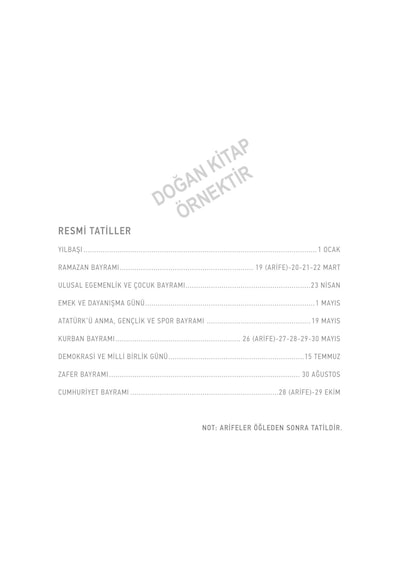 RESMİ TATİLLER

YILBAŞI 1 OCAK

RAMAZAN BAYRAMI 19 (ARİFE)-20-21-22 MART

ULUSAL EGEMENLİK VE ÇOCUK BAYRAMI 23 NİSAN

EMEK VE DAYANIŞMA GÜNÜ 1 MAYIS

ATATÜRK'Ü ANMA, GENÇLİK VE SPOR BAYRAMI 19 MAYIS

KURBAN BAYRAMI 26 (ARİFE)-27-28-29-30 MAYIS

DEMOKRASİ VE MİLLİ BİRLİK GÜNÜ 15 TEMMUZ

ZAFER BAYRAMI 30 AĞUSTOS

CUMHURİYET BAYRAMI 28 (ARİFE)-29 EKİM

NOT: ARİFELER ÖĞLEDEN SONRA TATİLDİR.

DOĞAN KİTAP ÖRNEKTİR